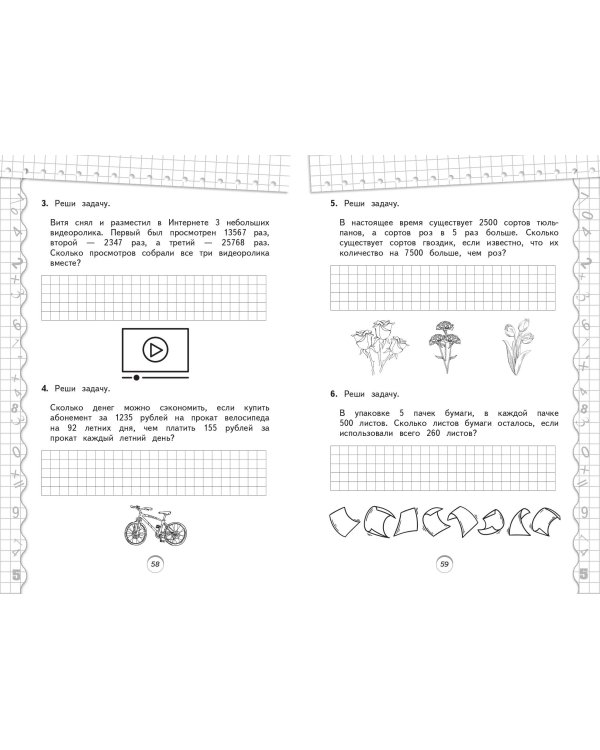 3. Реши задачу.

Витя снял и разместил в Интернете 3 небольших видеоролика. Первый был просмотрен 13567 раз, второй — 2347 раз, а третий — 25768 раз. Сколько просмотров собрали все три видеоролика вместе?

4. Реши задачу.

Сколько денег можно сэкономить, если купить абонемент за 1235 рублей на прокат велосипеда на 92 летних дня, чем платить 155 рублей за прокат каждый летний день?

58

5. Реши задачу.

В настоящее время существует 2500 сортов тюльпанов, а сортов роз в 5 раз больше. Сколько существует сортов гвоздик, если известно, что их количество на 7500 больше, чем роз?

6. Реши задачу.

В упаковке 5 пачек бумаги, в каждой пачке 500 листов. Сколько листов бумаги осталось, если использовали всего 260 листов?

59